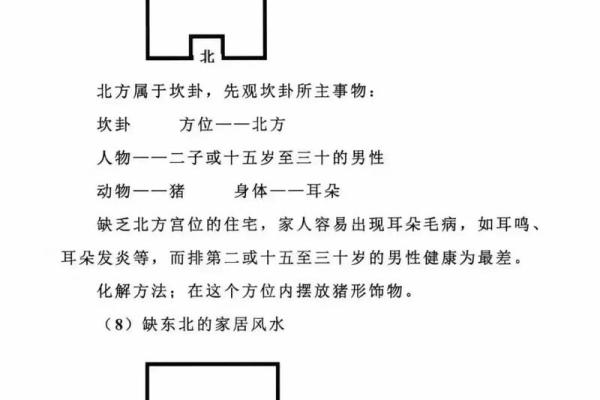 北

北方属于坎卦，先观坎卦所主事物：

坎卦　　方位——北方

人物——二子或十五岁至三十的男性

动物——猪　　身体——耳朵

缺乏北方宫位的住宅，家人容易出现耳朵毛病，如耳鸣、耳朵发炎等，而排第二或十五至三十岁的男性健康为最差。

化解方法；在这个方位内摆放猪形饰物。

（8）缺东北的家居风水